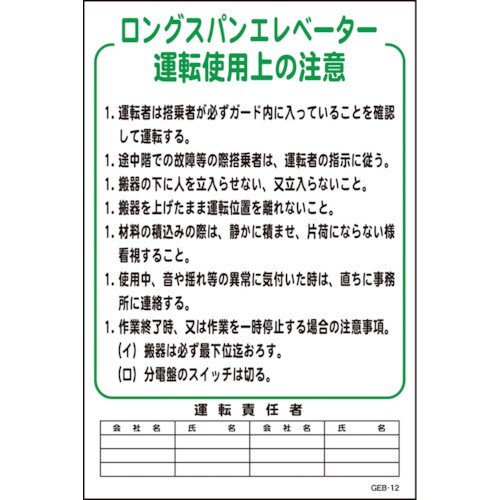 ロングスパンエレベーター
運転使用上の注意

1. 運転者は搭乗者が必ずガード内に入っていることを確認して運転する。

1. 途中階での故障等の際搭乗者は、運転者の指示に従う。

1. 搬器の下に人を立入らせない、又立入らないこと。

1. 搬器を上げたまま運転位置を離れないこと。

1. 材料の積込みの際は、静かに積ませ、片荷にならない様看視すること。

1. 使用中、音や揺れ等の異常に気付いた時は、直ちに事務所に連絡する。

1. 作業終了時、又は作業を一時停止する場合の注意事項。
(イ) 搬器は必ず最下位迄おろす。
(ロ) 分電盤のスイッチは切る。

運転責任者

| 会社名 | 氏名 | 会社名 | 氏名 |
|---|---|---|---|
| | | | |
| | | | |
| | | | |

GEB-12